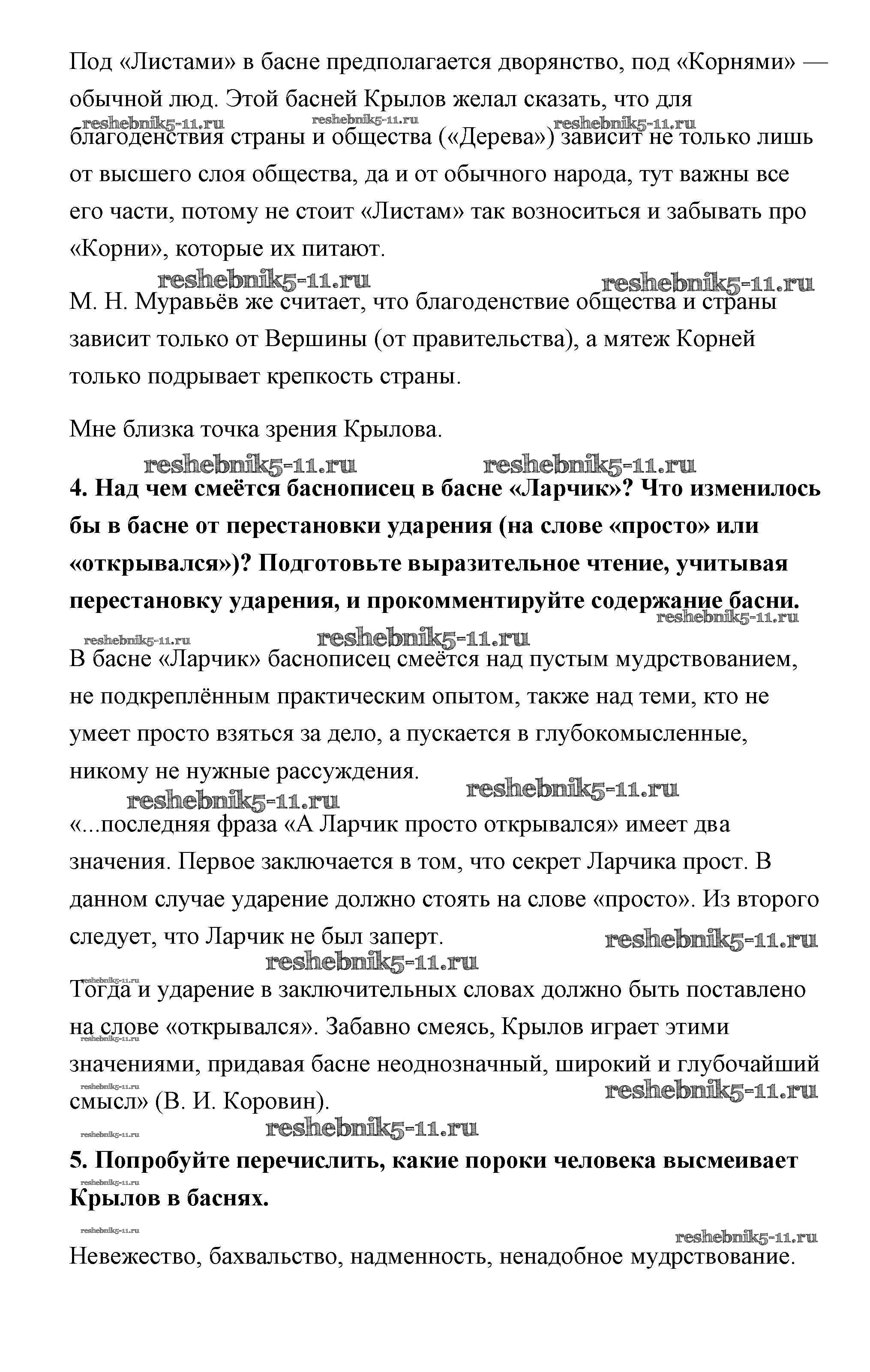 Под «Листами» в басне предполагается дворянство, под «Корнями» — обычной люд. Этой басней Крылов желал сказать, что для благоденствия страны и общества («Дерева») зависит не только лишь от высшего слоя общества, да и от обычного народа, тут важны все его части, потому не стоит «Листам» так возноситься и забывать про «Корни», которые их питают.

reshebnik5-11.ru reshebnik5-11.ru reshebnik5-11.ru

reshebnik5-11.ru reshebnik5-11.ru

М. Н. Муравьёв же считает, что благоденствие общества и страны зависит только от Вершины (от правительства), а мятеж Корней только подрывает крепкость страны.

Мне близка точка зрения Крылова.

reshebnik5-11.ru reshebnik5-11.ru

**4. Над чем смеётся баснописец в басне «Ларчик»? Что изменилось бы в басне от перестановки ударения (на слове «просто» или «открывался»)? Подготовьте выразительное чтение, учитывая перестановку ударения, и прокомментируйте содержание басни.**

reshebnik5-11.ru reshebnik5-11.ru reshebnik5-11.ru

В басне «Ларчик» баснописец смеётся над пустым мудрствованием, не подкреплённым практическим опытом, также над теми, кто не умеет просто взяться за дело, а пускается в глубокомысленные, никому не нужные рассуждения.

reshebnik5-11.ru reshebnik5-11.ru

«...последняя фраза «А Ларчик просто открывался» имеет два значения. Первое заключается в том, что секрет Ларчика прост. В данном случае ударение должно стоять на слове «просто». Из второго следует, что Ларчик не был заперт.

reshebnik5-11.ru reshebnik5-11.ru reshebnik5-11.ru

Тогда и ударение в заключительных словах должно быть поставлено на слове «открывался». Забавно смеясь, Крылов играет этими значениями, придавая басне неоднозначный, широкий и глубочайший смысл» (В. И. Коровин).

reshebnik5-11.ru reshebnik5-11.ru reshebnik5-11.ru reshebnik5-11.ru reshebnik5-11.ru

**5. Попробуйте перечислить, какие пороки человека высмеивает Крылов в баснях.**

reshebnik5-11.ru reshebnik5-11.ru reshebnik5-11.ru

Невежество, бахвальство, надменность, ненадобное мудрствование.